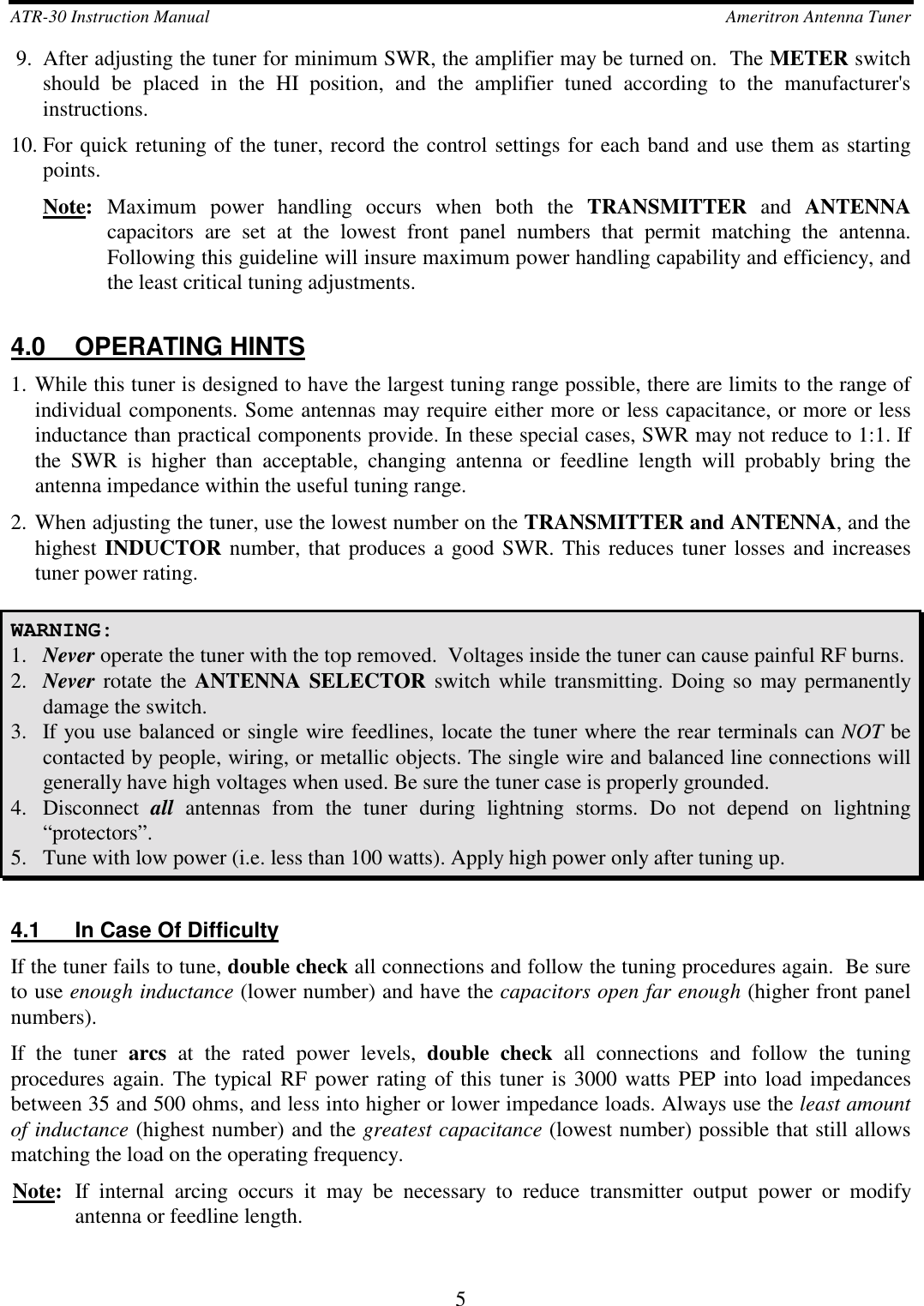 ATR-30 Instruction Manual Ameritron Antenna Tuner

9. After adjusting the tuner for minimum SWR, the amplifier may be turned on. The METER switch should be placed in the HI position, and the amplifier tuned according to the manufacturer's instructions.

10. For quick retuning of the tuner, record the control settings for each band and use them as starting points.

Note: Maximum power handling occurs when both the TRANSMITTER and ANTENNA capacitors are set at the lowest front panel numbers that permit matching the antenna. Following this guideline will insure maximum power handling capability and efficiency, and the least critical tuning adjustments.

4.0 OPERATING HINTS

1. While this tuner is designed to have the largest tuning range possible, there are limits to the range of individual components. Some antennas may require either more or less capacitance, or more or less inductance than practical components provide. In these special cases, SWR may not reduce to 1:1. If the SWR is higher than acceptable, changing antenna or feedline length will probably bring the antenna impedance within the useful tuning range.

2. When adjusting the tuner, use the lowest number on the TRANSMITTER and ANTENNA, and the highest INDUCTOR number, that produces a good SWR. This reduces tuner losses and increases tuner power rating.

WARNING:
1. Never operate the tuner with the top removed. Voltages inside the tuner can cause painful RF burns.
2. Never rotate the ANTENNA SELECTOR switch while transmitting. Doing so may permanently damage the switch.
3. If you use balanced or single wire feedlines, locate the tuner where the rear terminals can NOT be contacted by people, wiring, or metallic objects. The single wire and balanced line connections will generally have high voltages when used. Be sure the tuner case is properly grounded.
4. Disconnect all antennas from the tuner during lightning storms. Do not depend on lightning “protectors”.
5. Tune with low power (i.e. less than 100 watts). Apply high power only after tuning up.

4.1 In Case Of Difficulty

If the tuner fails to tune, double check all connections and follow the tuning procedures again. Be sure to use enough inductance (lower number) and have the capacitors open far enough (higher front panel numbers).

If the tuner arcs at the rated power levels, double check all connections and follow the tuning procedures again. The typical RF power rating of this tuner is 3000 watts PEP into load impedances between 35 and 500 ohms, and less into higher or lower impedance loads. Always use the least amount of inductance (highest number) and the greatest capacitance (lowest number) possible that still allows matching the load on the operating frequency.

Note: If internal arcing occurs it may be necessary to reduce transmitter output power or modify antenna or feedline length.

5